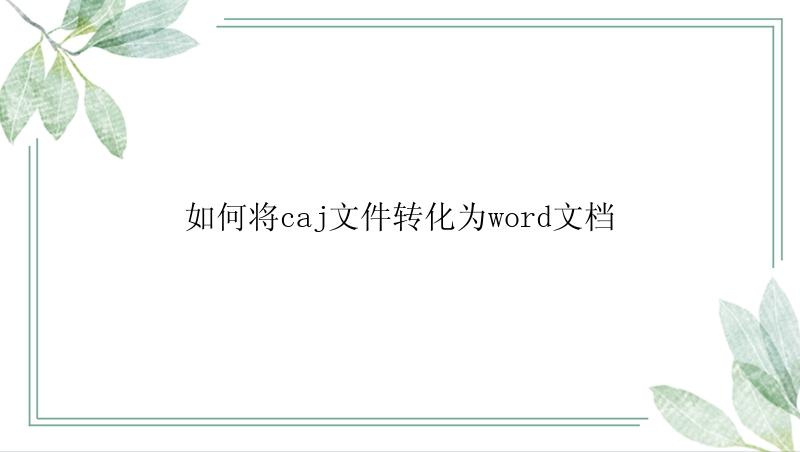 如何将caj文件转化为word文档